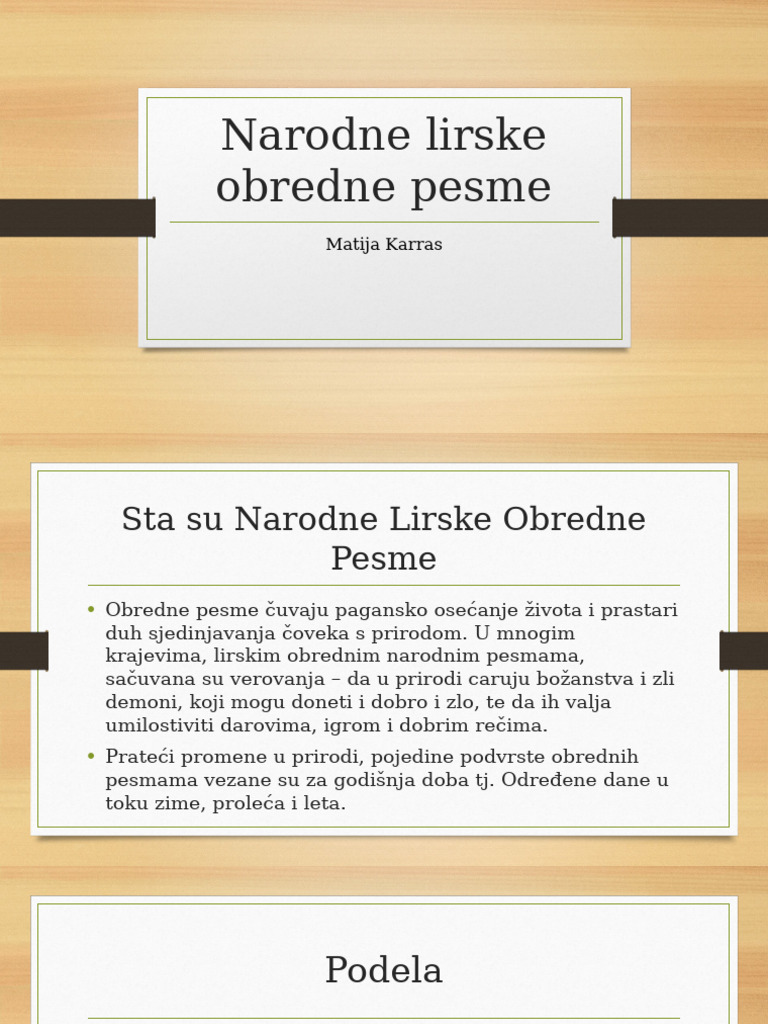 Narodne lirske obredne pesme

Matija Karras

Sta su Narodne Lirske Obredne Pesme

• Obredne pesme čuvaju pagansko osećanje života i prastari duh sjedinjavanja čoveka s prirodom. U mnogim krajevima, lirskim obrednim narodnim pesmama, sačuvana su verovanja – da u prirodi caruju božanstva i zli demoni, koji mogu doneti i dobro i zlo, te da ih valja umilostiviti darovima, igrom i dobrim rečima.

• Prateći promene u prirodi, pojedine podvrste obrednih pesmama vezane su za godišnja doba tj. Određene dane u toku zime, proleća i leta.

Podela